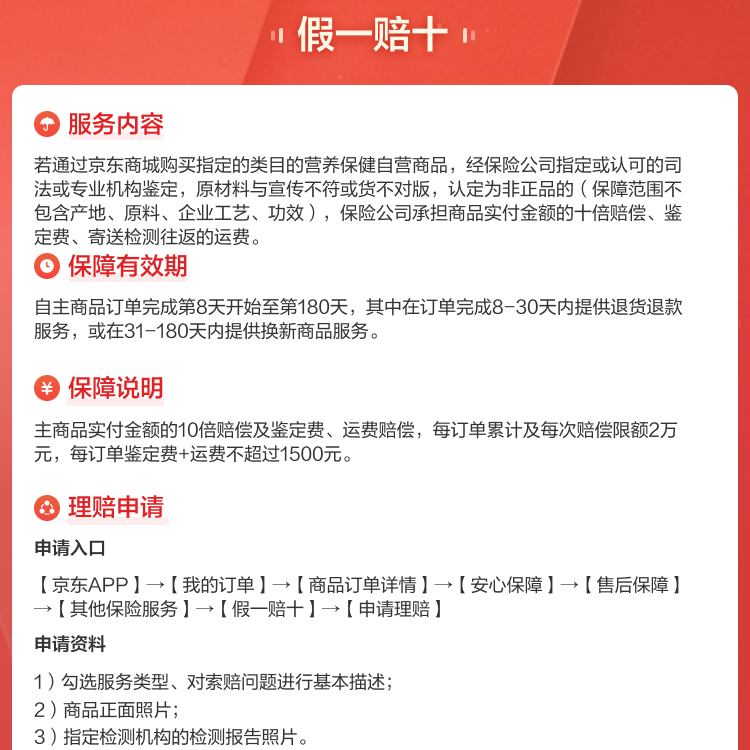 假一赔十

服务内容

若通过京东商城购买指定的类目的营养保健自营商品，经保险公司指定或认可的司法或专业机构鉴定，原材料与宣传不符或货不对版，认定为非正品的（保障范围不包含产地、原料、企业工艺、功效），保险公司承担商品实付金额的十倍赔偿、鉴定费、寄送检测往返的运费。

保障有效期

自主商品订单完成第8天开始至第180天，其中在订单完成8-30天内提供退货退款服务，或在31-180天内提供换新商品服务。

保障说明

主商品实付金额的10倍赔偿及鉴定费、运费赔偿，每订单累计及每次赔偿限额2万元，每订单鉴定费+运费不超过1500元。

理赔申请

申请入口

【京东APP】→【我的订单】→【商品订单详情】→【安心保障】→【售后保障】→【其他保险服务】→【假一赔十】→【申请理赔】

申请资料

1）勾选服务类型、对索赔问题进行基本描述；
2）商品正面照片；
3）指定检测机构的检测报告照片。